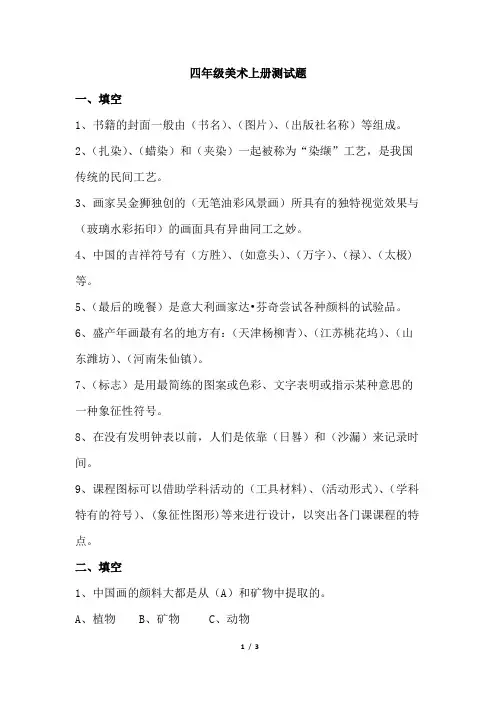 四年级美术上册测试题

一、填空

1、书籍的封面一般由（书名）、（图片）、（出版社名称）等组成。

2、（扎染）、（蜡染）和（夹染）一起被称为“染缬”工艺，是我国传统的民间工艺。

3、画家吴金狮独创的（无笔油彩风景画）所具有的独特视觉效果与（玻璃水彩拓印）的画面具有异曲同工之妙。

4、中国的吉祥符号有（方胜）、（如意头）、（万字）、（禄）、（太极）等。

5、（最后的晚餐）是意大利画家达•芬奇尝试各种颜料的试验品。

6、盛产年画最有名的地方有：（天津杨柳青）、（江苏桃花坞）、（山东潍坊）、（河南朱仙镇）。

7、（标志）是用最简练的图案或色彩、文字表明或指示某种意思的一种象征性符号。

8、在没有发明钟表以前，人们是依靠（日晷）和（沙漏）来记录时间。

9、课程图标可以借助学科活动的（工具材料）、（活动形式）、（学科特有的符号）、（象征性图形）等来进行设计，以突出各门课课程的特点。

二、填空

1、中国画的颜料大都是从（A）和矿物中提取的。

A、植物　　B、矿物　　C、动物

1 / 3